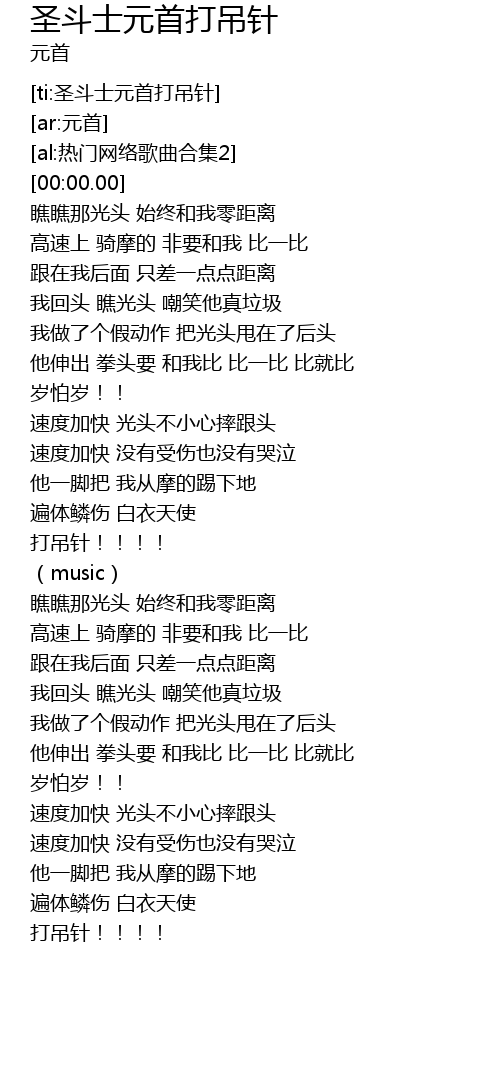 圣斗士元首打吊针
元首

[ti:圣斗士元首打吊针]
[ar:元首]
[al:热门网络歌曲合集2]
[00:00.00]
瞧瞧那光头 始终和我零距离
高速上 骑摩的 非要和我 比一比
跟在我后面 只差一点点距离
我回头 瞧光头 嘲笑他真垃圾
我做了个假动作 把光头甩在了后头
他伸出 拳头要 和我比 比一比 比就比
岁怕岁！！
速度加快 光头不小心摔跟头
速度加快 没有受伤也没有哭泣
他一脚把 我从摩的踢下地
遍体鳞伤 白衣天使
打吊针！！！！
（music）
瞧瞧那光头 始终和我零距离
高速上 骑摩的 非要和我 比一比
跟在我后面 只差一点点距离
我回头 瞧光头 嘲笑他真垃圾
我做了个假动作 把光头甩在了后头
他伸出 拳头要 和我比 比一比 比就比
岁怕岁！！
速度加快 光头不小心摔跟头
速度加快 没有受伤也没有哭泣
他一脚把 我从摩的踢下地
遍体鳞伤 白衣天使
打吊针！！！！